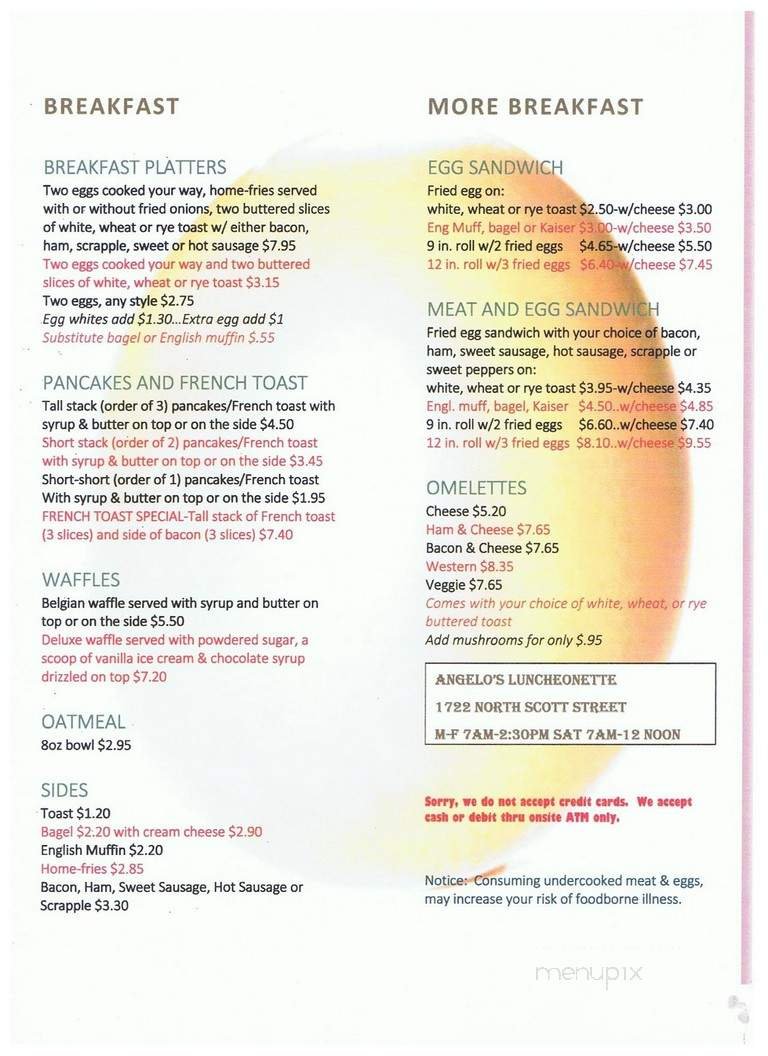 BREAKFAST

BREAKFAST PLATTERS
Two eggs cooked your way, home-fries served with or without fried onions, two buttered slices of white, wheat or rye toast w/ either bacon, ham, scrapple, sweet or hot sausage $7.95
Two eggs cooked your way and two buttered slices of white, wheat or rye toast $3.15
Two eggs, any style $2.75
Egg whites add $1.30...Extra egg add $1
Substitute bagel or English muffin $.55

PANCAKES AND FRENCH TOAST
Tall stack (order of 3) pancakes/French toast with syrup & butter on top or on the side $4.50
Short stack (order of 2) pancakes/French toast with syrup & butter on top or on the side $3.45
Short-short (order of 1) pancakes/French toast With syrup & butter on top or on the side $1.95
FRENCH TOAST SPECIAL-Tall stack of French toast (3 slices) and side of bacon (3 slices) $7.40

WAFFLES
Belgian waffle served with syrup and butter on top or on the side $5.50
Deluxe waffle served with powdered sugar, a scoop of vanilla ice cream & chocolate syrup drizzled on top $7.20

OATMEAL
8oz bowl $2.95

SIDES
Toast $1.20
Bagel $2.20 with cream cheese $2.90
English Muffin $2.20
Home-fries $2.85
Bacon, Ham, Sweet Sausage, Hot Sausage or Scrapple $3.30

MORE BREAKFAST

EGG SANDWICH
Fried egg on:
white, wheat or rye toast $2.50-w/cheese $3.00
Eng Muff, bagel or Kaiser $3.00-w/cheese $3.50
9 in. roll w/2 fried eggs $4.65-w/cheese $5.50
12 in. roll w/3 fried eggs $6.40-w/cheese $7.45

MEAT AND EGG SANDWICH
Fried egg sandwich with your choice of bacon, ham, sweet sausage, hot sausage, scrapple or sweet peppers on:
white, wheat or rye toast $3.95-w/cheese $4.35
Engl. muff, bagel, Kaiser $4.50..w/cheese $4.85
9 in. roll w/2 fried eggs $6.60..w/cheese $7.40
12 in. roll w/3 fried eggs $8.10..w/cheese $9.55

OMELETTES
Cheese $5.20
Ham & Cheese $7.65
Bacon & Cheese $7.65
Western $8.35
Veggie $7.65
Comes with your choice of white, wheat, or rye buttered toast
Add mushrooms for only $.95

ANGELO'S LUNCHEONETTE
1722 NORTH SCOTT STREET
M-F 7AM-2:30PM SAT 7AM-12 NOON

Sorry, we do not accept credit cards. We accept cash or debit thru onsite ATM only.

Notice: Consuming undercooked meat & eggs, may increase your risk of foodborne illness.

menupix